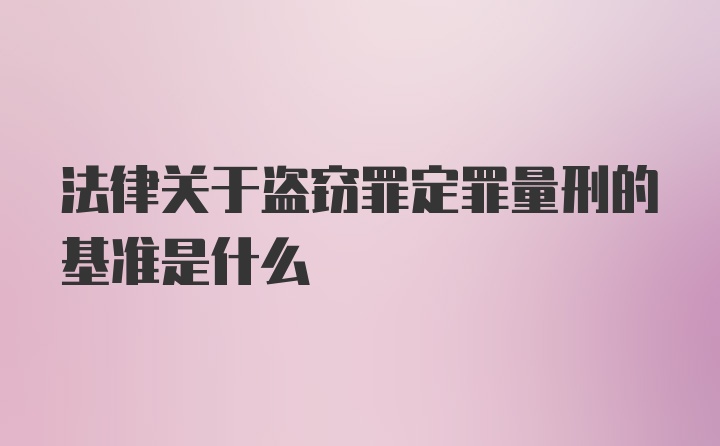 法律关于盗窃罪定罪量刑的基准是什么